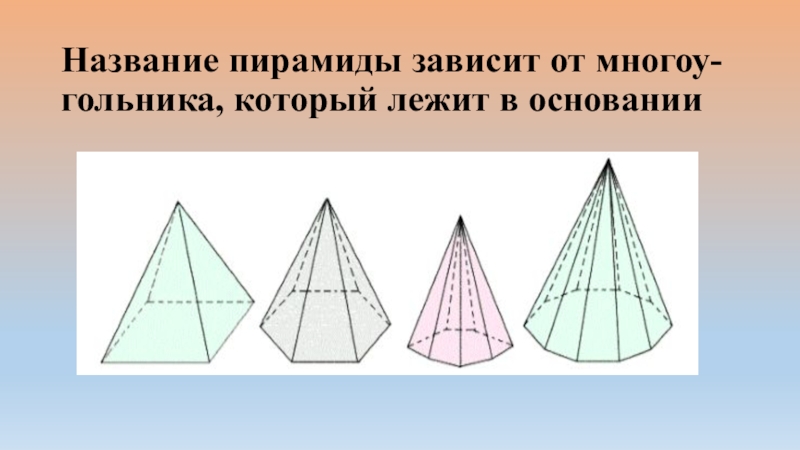 Название пирамиды зависит от многоугольника, который лежит в основании